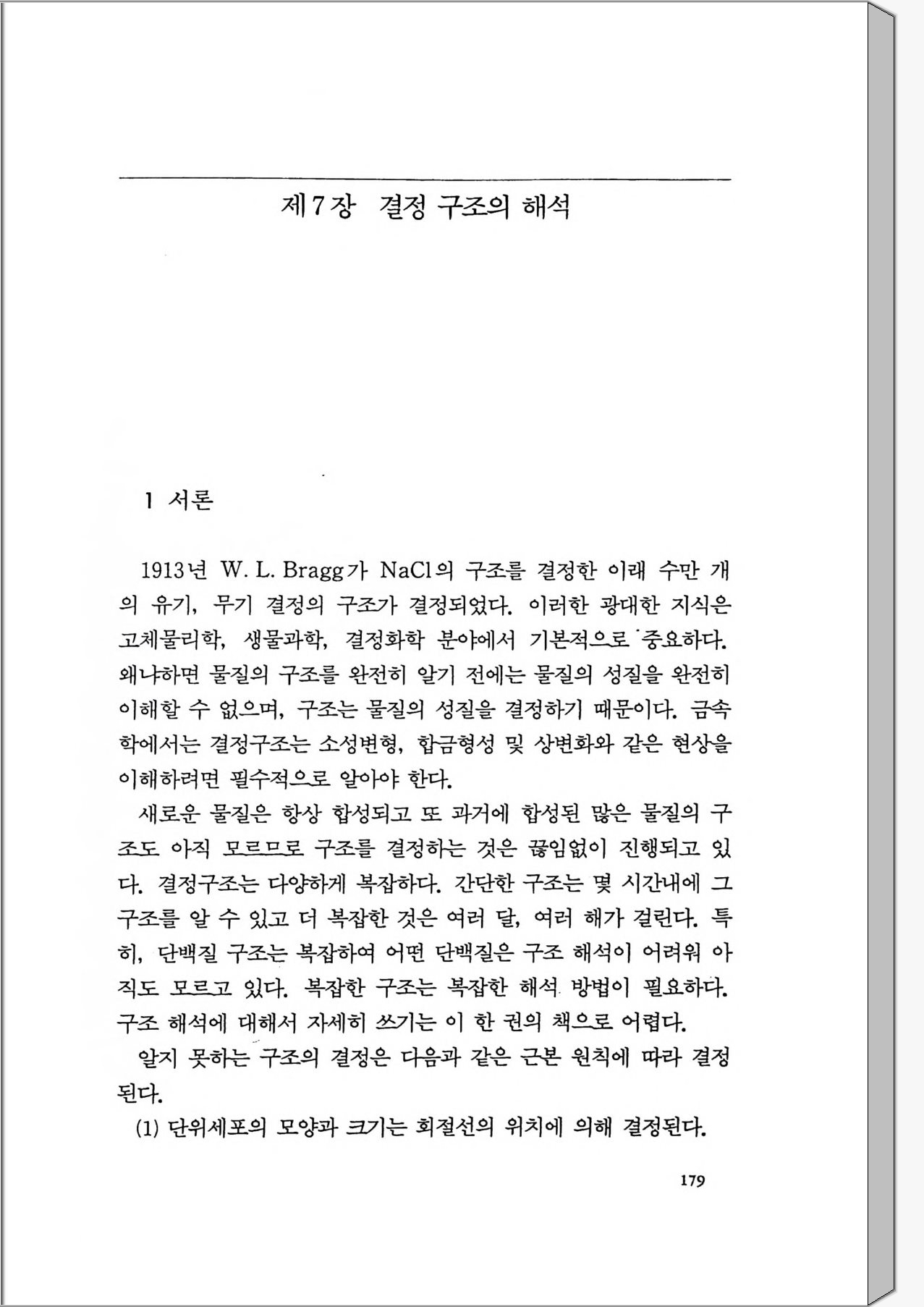 제7장 결정 구조의 해석

1 서론

1913년 W. L. Bragg가 NaCl의 구조를 결정한 이래 수만 개의 유기, 무기 결정의 구조가 결정되었다. 이러한 광대한 지식은 고체물리학, 생물과학, 결정화학 분야에서 기본적으로 중요하다. 왜냐하면 물질의 구조를 완전히 알기 전에는 물질의 성질을 완전히 이해할 수 없으며, 구조는 물질의 성질을 결정하기 때문이다. 금속학에서는 결정구조는 소성변형, 합금형성 및 상변화와 같은 현상을 이해하려면 필수적으로 알아야 한다.

새로운 물질은 항상 합성되고 또 과거에 합성된 많은 물질의 구조도 아직 모르므로 구조를 결정하는 것은 끊임없이 진행되고 있다. 결정구조는 다양하게 복잡하다. 간단한 구조는 몇 시간내에 그 구조를 알 수 있고 더 복잡한 것은 여러 달, 여러 해가 걸린다. 특히, 단백질 구조는 복잡하여 어떤 단백질은 구조 해석이 어려워 아직도 모르고 있다. 복잡한 구조는 복잡한 해석 방법이 필요하다. 구조 해석에 대해서 자세히 쓰기는 이 한 권의 책으로 어렵다.

알지 못하는 구조의 결정은 다음과 같은 근본 원칙에 따라 결정된다.

(1) 단위세포의 모양과 크기는 회절선의 위치에 의해 결정된다.

179